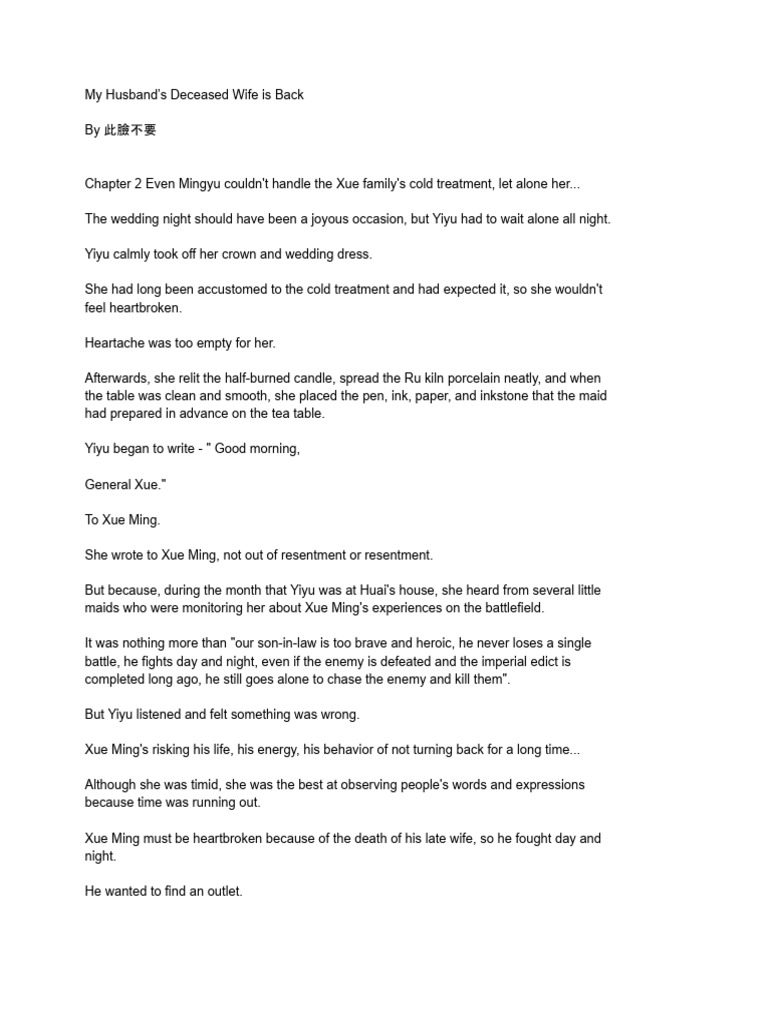 My Husband's Deceased Wife is Back

By 此臉不要

Chapter 2 Even Mingyu couldn't handle the Xue family's cold treatment, let alone her...

The wedding night should have been a joyous occasion, but Yiyu had to wait alone all night.

Yiyu calmly took off her crown and wedding dress.

She had long been accustomed to the cold treatment and had expected it, so she wouldn't feel heartbroken.

Heartache was too empty for her.

Afterwards, she relit the half-burned candle, spread the Ru kiln porcelain neatly, and when the table was clean and smooth, she placed the pen, ink, paper, and inkstone that the maid had prepared in advance on the tea table.

Yiyu began to write - " Good morning,

General Xue."

To Xue Ming.

She wrote to Xue Ming, not out of resentment or resentment.

But because, during the month that Yiyu was at Huai's house, she heard from several little maids who were monitoring her about Xue Ming's experiences on the battlefield.

It was nothing more than "our son-in-law is too brave and heroic, he never loses a single battle, he fights day and night, even if the enemy is defeated and the imperial edict is completed long ago, he still goes alone to chase the enemy and kill them".

But Yiyu listened and felt something was wrong.

Xue Ming's risking his life, his energy, his behavior of not turning back for a long time...

Although she was timid, she was the best at observing people's words and expressions because time was running out.

Xue Ming must be heartbroken because of the death of his late wife, so he fought day and night.

He wanted to find an outlet.